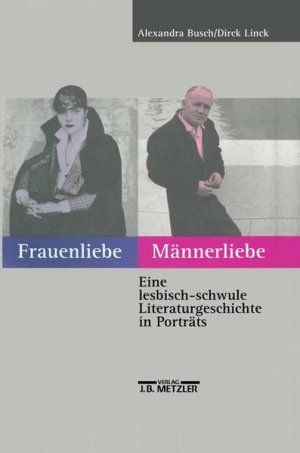 Alexandra Busch/Dirck Linck

Frauenliebe Männerliebe

Eine lesbisch-schwule Literaturgeschichte in Porträts

VERLAG
J.B. METZLER